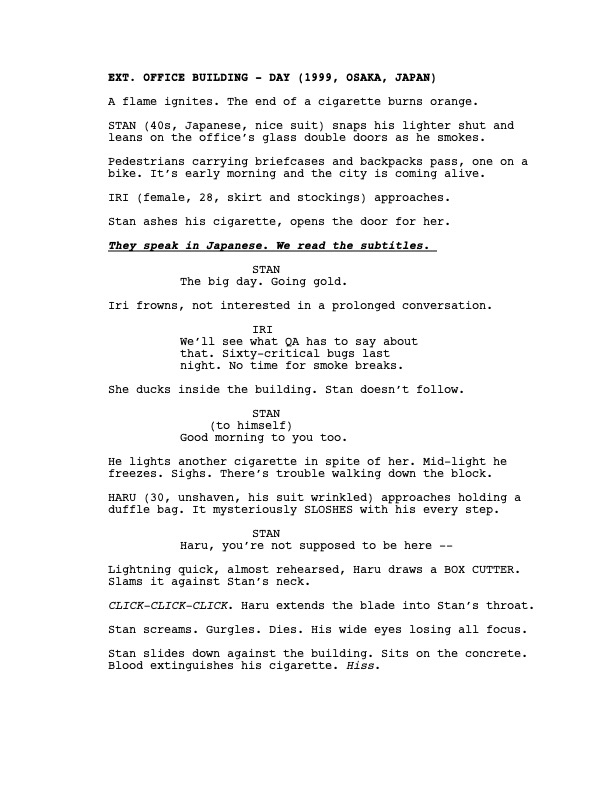 EXT. OFFICE BUILDING - DAY (1999, OSAKA, JAPAN)

A flame ignites. The end of a cigarette burns orange.

STAN (40s, Japanese, nice suit) snaps his lighter shut and leans on the office's glass double doors as he smokes.

Pedestrians carrying briefcases and backpacks pass, one on a bike. It's early morning and the city is coming alive.

IRI (female, 28, skirt and stockings) approaches.

Stan ashes his cigarette, opens the door for her.

They speak in Japanese. We read the subtitles.

STAN
The big day. Going gold.

Iri frowns, not interested in a prolonged conversation.

IRI
We'll see what QA has to say about that. Sixty-critical bugs last night. No time for smoke breaks.

She ducks inside the building. Stan doesn't follow.

STAN
(to himself)
Good morning to you too.

He lights another cigarette in spite of her. Mid-light he freezes. Sighs. There's trouble walking down the block.

HARU (30, unshaven, his suit wrinkled) approaches holding a duffle bag. It mysteriously SLOSHES with his every step.

STAN
Haru, you're not supposed to be here --

Lightning quick, almost rehearsed, Haru draws a BOX CUTTER. Slams it against Stan's neck.

CLICK-CLICK-CLICK. Haru extends the blade into Stan's throat.

Stan screams. Gurgles. Dies. His wide eyes losing all focus.

Stan slides down against the building. Sits on the concrete. Blood extinguishes his cigarette. Hiss.